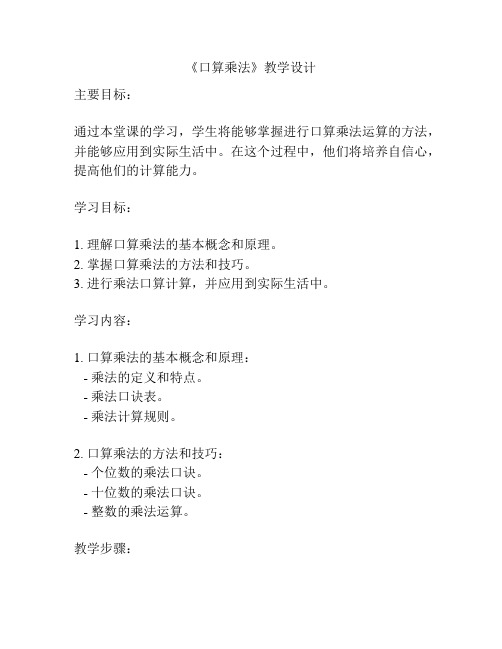 《口算乘法》教学设计

主要目标：

通过本堂课的学习，学生将能够掌握进行口算乘法运算的方法，并能够应用到实际生活中。在这个过程中，他们将培养自信心，提高他们的计算能力。

学习目标：

1. 理解口算乘法的基本概念和原理。
2. 掌握口算乘法的方法和技巧。
3. 进行乘法口算计算，并应用到实际生活中。

学习内容：

1. 口算乘法的基本概念和原理：
- 乘法的定义和特点。
- 乘法口诀表。
- 乘法计算规则。

2. 口算乘法的方法和技巧：
- 个位数的乘法口诀。
- 十位数的乘法口诀。
- 整数的乘法运算。

教学步骤：